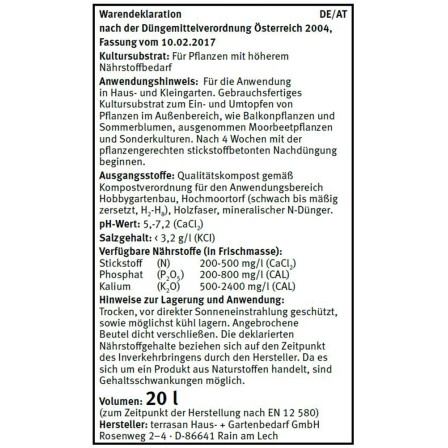 Warendeklaration DE/AT
nach der Düngemittelverordnung Österreich 2004, Fassung vom 10.02.2017

Kultursubstrat: Für Pflanzen mit höherem Nährstoffbedarf

Anwendungshinweis: Für die Anwendung in Haus- und Kleingarten. Gebrauchsfertiges Kultursubstrat zum Ein- und Umtopfen von Pflanzen im Außenbereich, wie Balkonpflanzen und Sommerblumen, ausgenommen Moorbeetpflanzen und Sonderkulturen. Nach 4 Wochen mit der pflanzengerechten stickstoffbetonten Nachdüngung beginnen.

Ausgangsstoffe: Qualitätskompost gemäß Kompostverordnung für den Anwendungsbereich Hobbygartenbau, Hochmoortorf (schwach bis mäßig zersetzt, $H_2$-$H_8$), Holzfaser, mineralischer N-Dünger.

pH-Wert: 5,-7,2 ($CaCl_2$)

Salzgehalt: < 3,2 g/l (KCl)

Verfügbare Nährstoffe (in Frischmasse):

| Stickstoff | (N) | 200-500 mg/l ($CaCl_2$) |
|---|---|---|
| Phosphat | ($P_2O_5$) | 200-800 mg/l (CAL) |
| Kalium | ($K_2O$) | 500-2400 mg/l (CAL) |

Hinweise zur Lagerung und Anwendung:
Trocken, vor direkter Sonneneinstrahlung geschützt, sowie möglichst kühl lagern. Angebrochene Beutel dicht verschließen. Die deklarierten Nährstoffgehalte beziehen sich auf den Zeitpunkt des Inverkehrbringens durch den Hersteller. Da es sich um ein Produkt aus Naturstoffen handelt, sind Gehaltsschwankungen möglich.

Volumen: 20 l
(zum Zeitpunkt der Herstellung nach EN 12 580)
Hersteller: terrasan Haus- + Gartenbedarf GmbH
Rosenweg 2–4 · D-86641 Rain am Lech